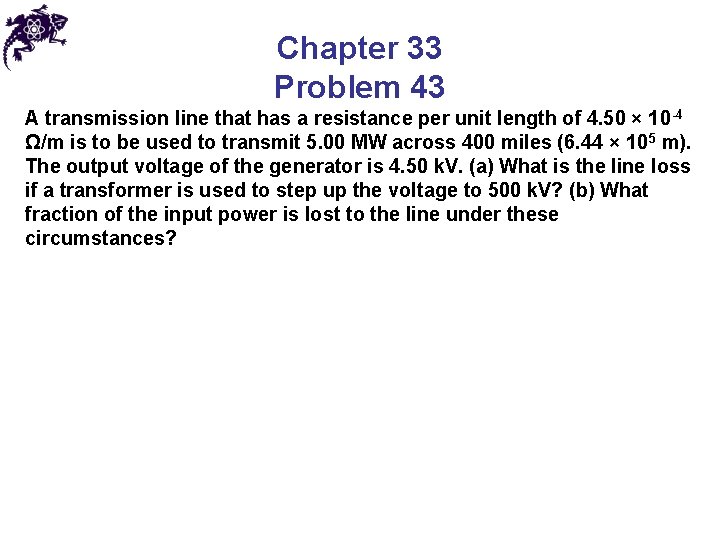 Chapter 33
Problem 43

A transmission line that has a resistance per unit length of $4.50 \times 10^{-4}$ Ω/m is to be used to transmit 5.00 MW across 400 miles ($6.44 \times 10^{5}$ m). The output voltage of the generator is 4.50 kV. (a) What is the line loss if a transformer is used to step up the voltage to 500 kV? (b) What fraction of the input power is lost to the line under these circumstances?